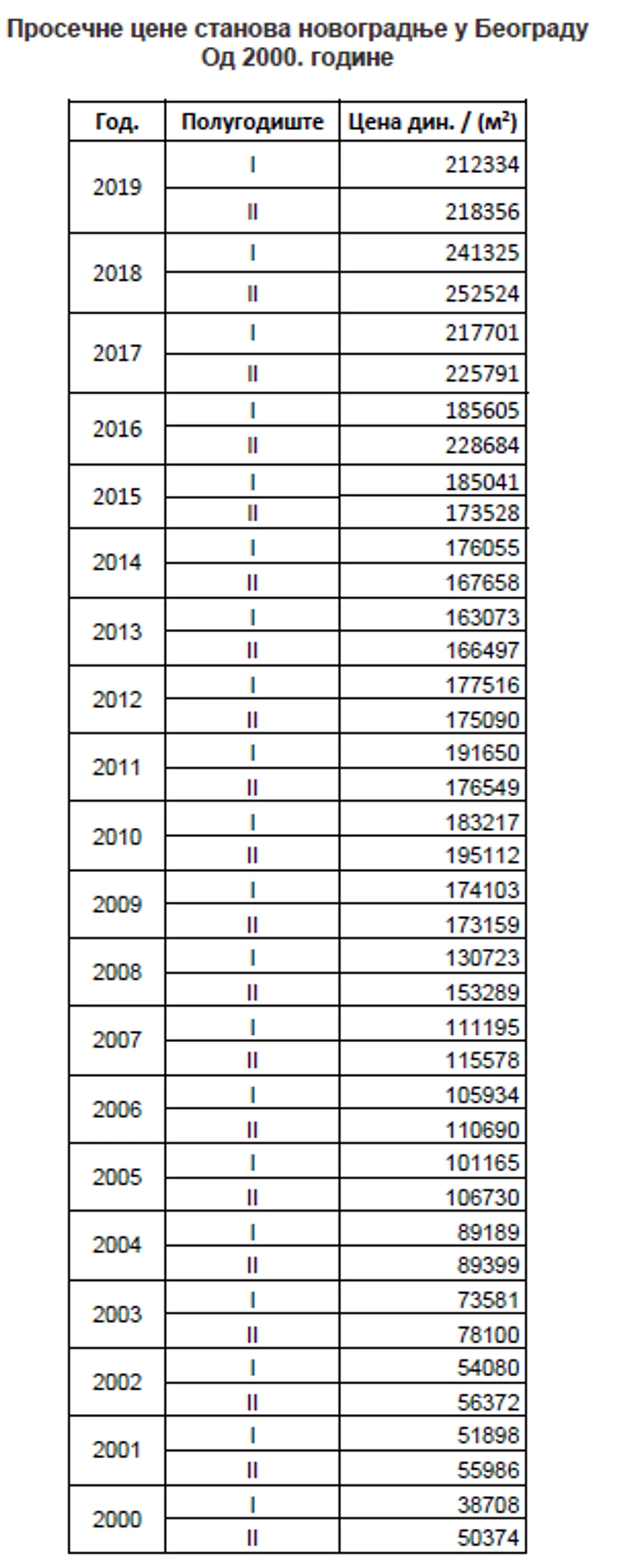 Просечне цене станова новоградње у Београду
Од 2000. године

| Год. | Полугодиште | Цена дин. / ($м^2$) |
|---|---|---|
| 2019 | I | 212334 |
| | II | 218356 |
| 2018 | I | 241325 |
| | II | 252524 |
| 2017 | I | 217701 |
| | II | 225791 |
| 2016 | I | 185605 |
| | II | 228684 |
| 2015 | I | 185041 |
| | II | 173528 |
| 2014 | I | 176055 |
| | II | 167658 |
| 2013 | I | 163073 |
| | II | 166497 |
| 2012 | I | 177516 |
| | II | 175090 |
| 2011 | I | 191650 |
| | II | 176549 |
| 2010 | I | 183217 |
| | II | 195112 |
| 2009 | I | 174103 |
| | II | 173159 |
| 2008 | I | 130723 |
| | II | 153289 |
| 2007 | I | 111195 |
| | II | 115578 |
| 2006 | I | 105934 |
| | II | 110690 |
| 2005 | I | 101165 |
| | II | 106730 |
| 2004 | I | 89189 |
| | II | 89399 |
| 2003 | I | 73581 |
| | II | 78100 |
| 2002 | I | 54080 |
| | II | 56372 |
| 2001 | I | 51898 |
| | II | 55986 |
| 2000 | I | 38708 |
| | II | 50374 |